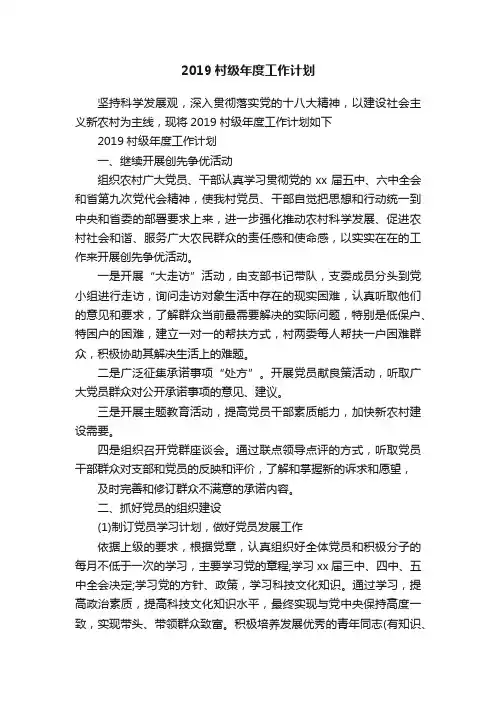 2019 村级年度工作计划

坚持科学发展观，深入贯彻落实党的十八大精神，以建设社会主义新农村为主线，现将 2019 村级年度工作计划如下

2019 村级年度工作计划

一、继续开展创先争优活动

组织农村广大党员、干部认真学习贯彻党的 xx 届五中、六中全会和省第九次党代会精神，使我村党员、干部自觉把思想和行动统一到中央和省委的部署要求上来，进一步强化推动农村科学发展、促进农村社会和谐、服务广大农民群众的责任感和使命感，以实实在在的工作来开展创先争优活动。

一是开展“大走访”活动，由支部书记带队，支委成员分头到党小组进行走访，询问走访对象生活中存在的现实困难，认真听取他们的意见和要求，了解群众当前最需要解决的实际问题，特别是低保户、特困户的困难，建立一对一的帮扶方式，村两委每人帮扶一户困难群众，积极协助其解决生活上的难题。

二是广泛征集承诺事项“处方”。开展党员献良策活动，听取广大党员群众对公开承诺事项的意见、建议。

三是开展主题教育活动，提高党员干部素质能力，加快新农村建设需要。

四是组织召开党群座谈会。通过联点领导点评的方式，听取党员干部群众对支部和党员的反映和评价，了解和掌握新的诉求和愿望，

及时完善和修订群众不满意的承诺内容。

二、抓好党员的组织建设

(1)制订党员学习计划，做好党员发展工作

依据上级的要求，根据党章，认真组织好全体党员和积极分子的每月不低于一次的学习，主要学习党的章程;学习 xx 届三中、四中、五中全会决定;学习党的方针、政策，学习科技文化知识。通过学习，提高政治素质，提高科技文化知识水平，最终实现与党中央保持高度一致，实现带头、带领群众致富。积极培养发展优秀的青年同志(有知识、